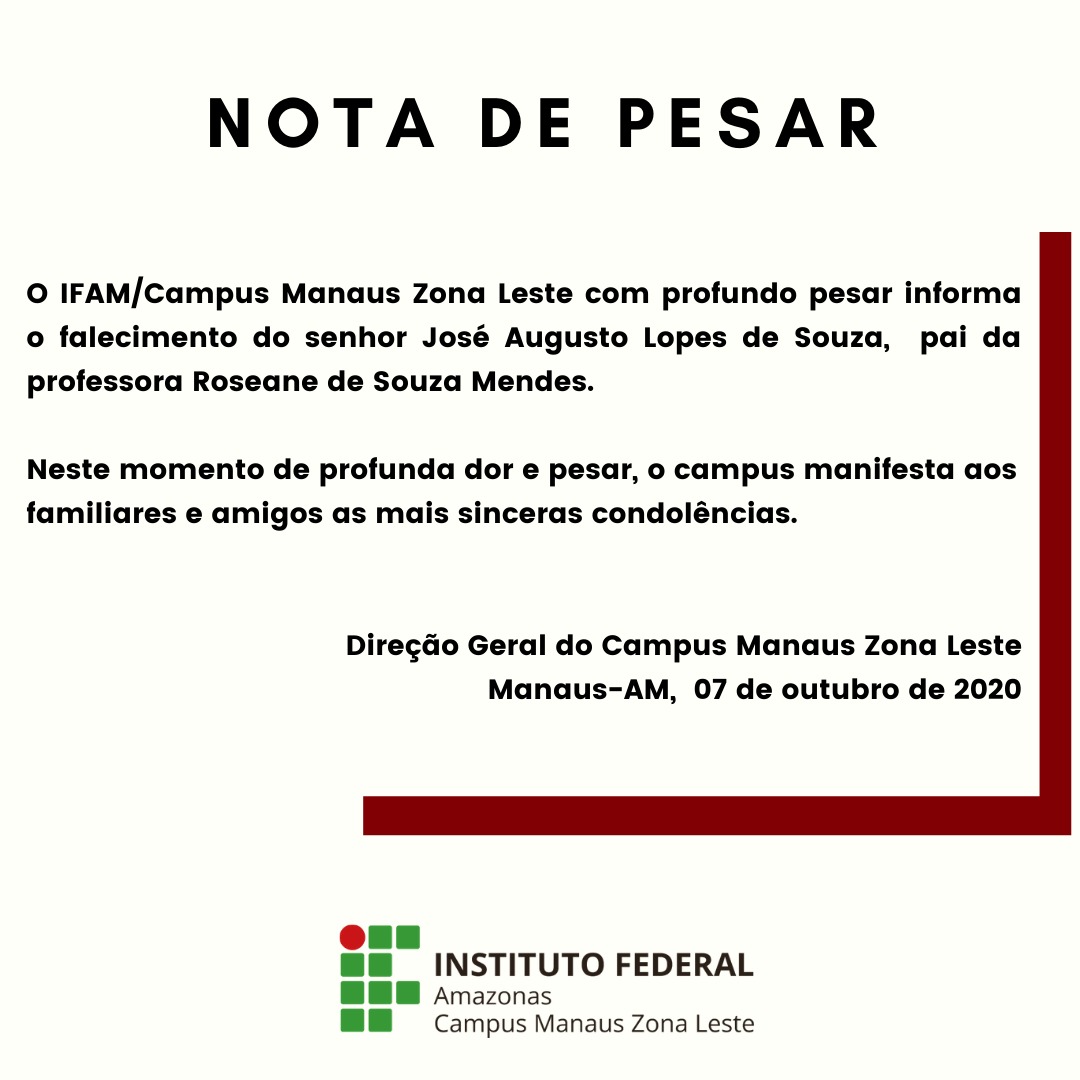 NOTA DE PESAR

O IFAM/Campus Manaus Zona Leste com profundo pesar informa o falecimento do senhor José Augusto Lopes de Souza, pai da professora Roseane de Souza Mendes.

Neste momento de profunda dor e pesar, o campus manifesta aos familiares e amigos as mais sinceras condolências.

Direção Geral do Campus Manaus Zona Leste
Manaus-AM, 07 de outubro de 2020

INSTITUTO FEDERAL
Amazonas
Campus Manaus Zona Leste